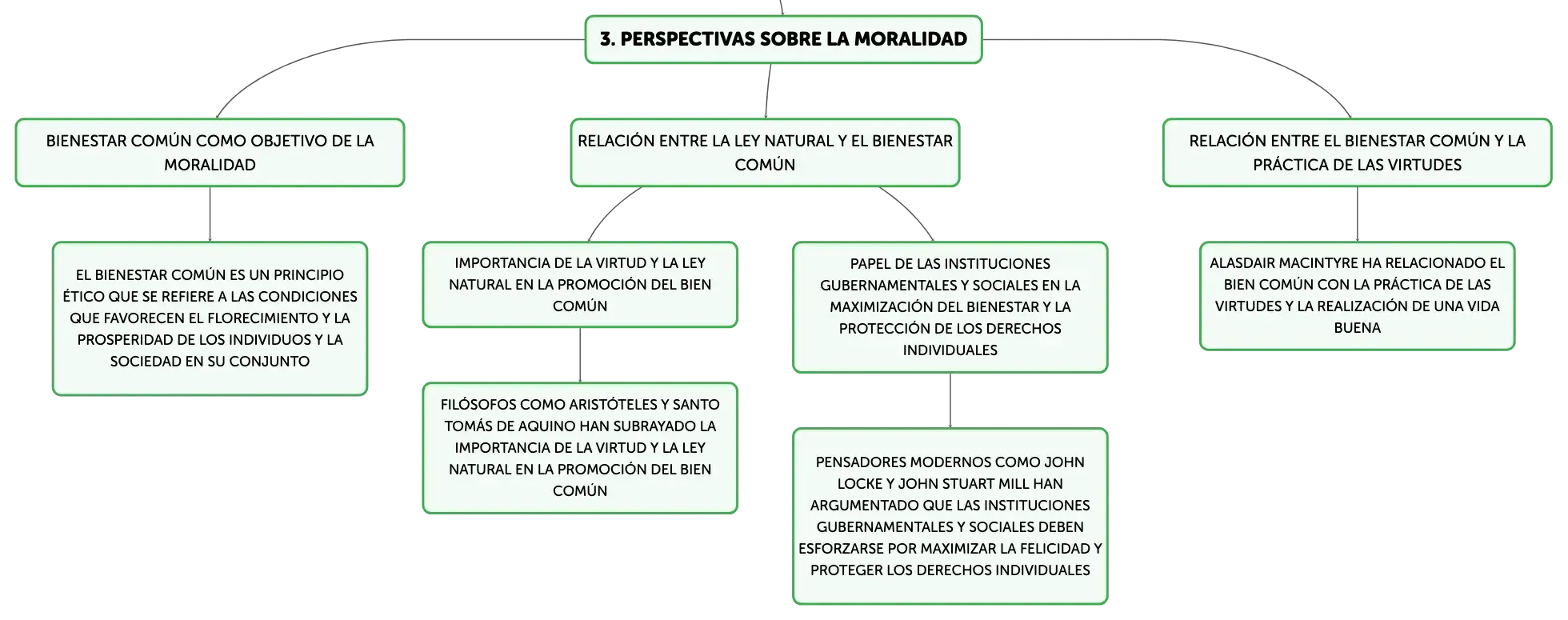 3. PERSPECTIVAS SOBRE LA MORALIDAD

BIENESTAR COMÚN COMO OBJETIVO DE LA MORALIDAD

EL BIENESTAR COMÚN ES UN PRINCIPIO ÉTICO QUE SE REFIERE A LAS CONDICIONES QUE FAVORECEN EL FLORECIMIENTO Y LA PROSPERIDAD DE LOS INDIVIDUOS Y LA SOCIEDAD EN SU CONJUNTO

RELACIÓN ENTRE LA LEY NATURAL Y EL BIENESTAR COMÚN

IMPORTANCIA DE LA VIRTUD Y LA LEY NATURAL EN LA PROMOCIÓN DEL BIEN COMÚN

FILÓSOFOS COMO ARISTÓTELES Y SANTO TOMÁS DE AQUINO HAN SUBRAYADO LA IMPORTANCIA DE LA VIRTUD Y LA LEY NATURAL EN LA PROMOCIÓN DEL BIEN COMÚN

PAPEL DE LAS INSTITUCIONES GUBERNAMENTALES Y SOCIALES EN LA MAXIMIZACIÓN DEL BIENESTAR Y LA PROTECCIÓN DE LOS DERECHOS INDIVIDUALES

PENSADORES MODERNOS COMO JOHN LOCKE Y JOHN STUART MILL HAN ARGUMENTADO QUE LAS INSTITUCIONES GUBERNAMENTALES Y SOCIALES DEBEN ESFORZARSE POR MAXIMIZAR LA FELICIDAD Y PROTEGER LOS DERECHOS INDIVIDUALES

RELACIÓN ENTRE EL BIENESTAR COMÚN Y LA PRÁCTICA DE LAS VIRTUDES

ALASDAIR MACINTYRE HA RELACIONADO EL BIEN COMÚN CON LA PRÁCTICA DE LAS VIRTUDES Y LA REALIZACIÓN DE UNA VIDA BUENA